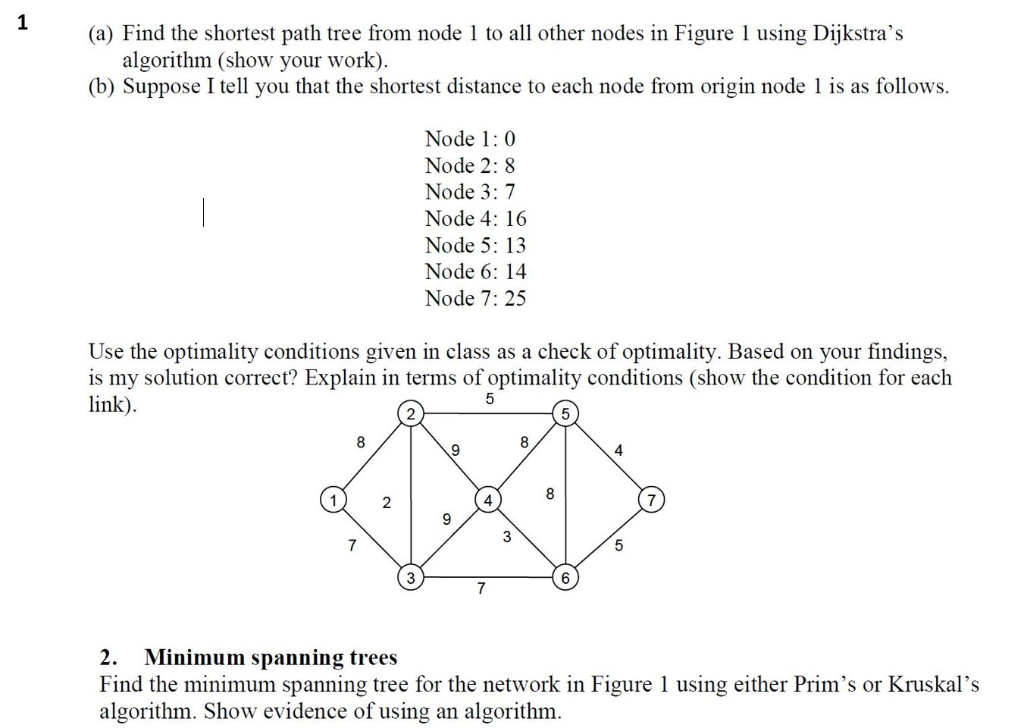 1

(a) Find the shortest path tree from node 1 to all other nodes in Figure 1 using Dijkstra's algorithm (show your work).
(b) Suppose I tell you that the shortest distance to each node from origin node 1 is as follows.

Node 1: 0
Node 2: 8
Node 3: 7
Node 4: 16
Node 5: 13
Node 6: 14
Node 7: 25

Use the optimality conditions given in class as a check of optimality. Based on your findings, is my solution correct? Explain in terms of optimality conditions (show the condition for each link).

5
2
5
8
9
8
4
1
2
4
8
7
9
3
7
5
3
6
7

2. Minimum spanning trees
Find the minimum spanning tree for the network in Figure 1 using either Prim's or Kruskal's algorithm. Show evidence of using an algorithm.